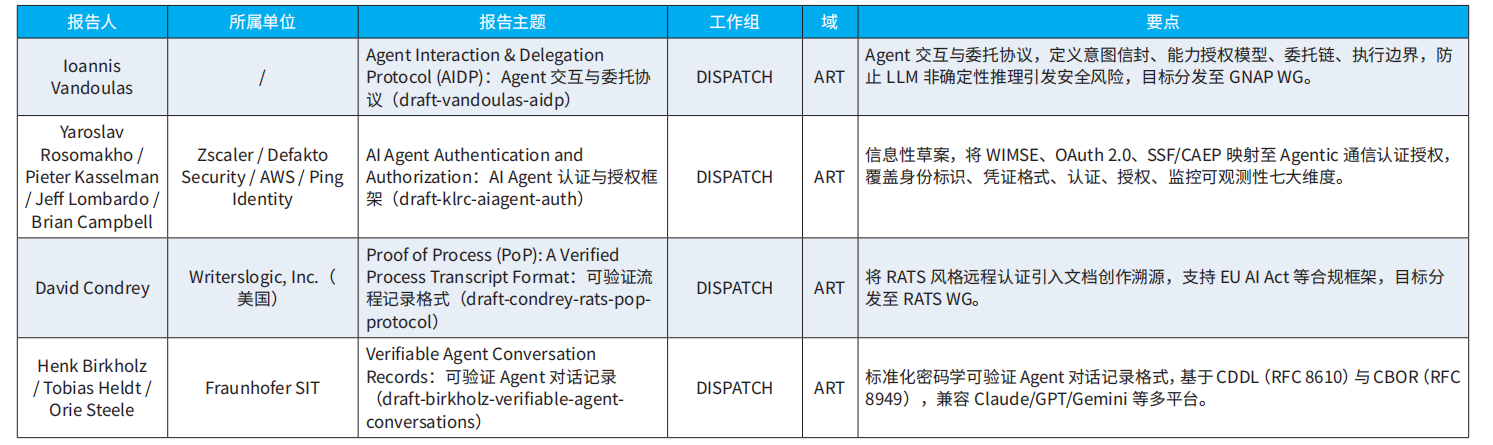 | 报告人 | 所属单位 | 报告主题 | 工作组 | 域 | 要点 |
|---|---|---|---|---|---|
| Ioannis Vandoulas | / | Agent Interaction & Delegation Protocol (AIDP)：Agent 交互与委托协议（draft-vandoulas-aidp） | DISPATCH | ART | Agent 交互与委托协议，定义意图信封、能力授权模型、委托链、执行边界，防止 LLM 非确定性推理引发安全风险，目标分发至 GNAP WG。 |
| Yaroslav Rosomakho / Pieter Kasselman / Jeff Lombardo / Brian Campbell | Zscaler / Defakto Security / AWS / Ping Identity | AI Agent Authentication and Authorization：AI Agent 认证与授权框架（draft-klrc-aiagent-auth） | DISPATCH | ART | 信息性草案，将 WIMSE、OAuth 2.0、SSF/CAEP 映射至 Agentic 通信认证授权，覆盖身份标识、凭证格式、认证、授权、监控可观测性七大维度。 |
| David Condrey | Writerslogic, Inc.（美国） | Proof of Process (PoP): A Verified Process Transcript Format：可验证流程记录格式（draft-condrey-rats-pop-protocol） | DISPATCH | ART | 将 RATS 风格远程认证引入文档创作溯源，支持 EU AI Act 等合规框架，目标分发至 RATS WG。 |
| Henk Birkholz / Tobias Heldt / Orie Steele | Fraunhofer SIT | Verifiable Agent Conversation Records：可验证 Agent 对话记录（draft-birkholz-verifiable-agent-conversations） | DISPATCH | ART | 标准化密码学可验证 Agent 对话记录格式，基于 CDDL（RFC 8610）与 CBOR（RFC 8949），兼容 Claude/GPT/Gemini 等多平台。 |